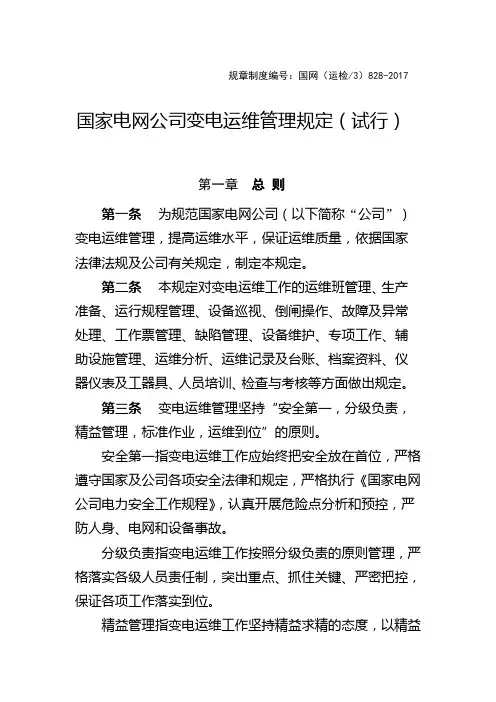 规章制度编号：国网（运检/3）828-2017

国家电网公司变电运维管理规定（试行）

第一章 总 则

第一条 为规范国家电网公司（以下简称“公司”）变电运维管理，提高运维水平，保证运维质量，依据国家法律法规及公司有关规定，制定本规定。

第二条 本规定对变电运维工作的运维班管理、生产准备、运行规程管理、设备巡视、倒闸操作、故障及异常处理、工作票管理、缺陷管理、设备维护、专项工作、辅助设施管理、运维分析、运维记录及台账、档案资料、仪器仪表及工器具、人员培训、检查与考核等方面做出规定。

第三条 变电运维管理坚持“安全第一，分级负责，精益管理，标准作业，运维到位”的原则。

安全第一指变电运维工作应始终把安全放在首位，严格遵守国家及公司各项安全法律和规定，严格执行《国家电网公司电力安全工作规程》，认真开展危险点分析和预控，严防人身、电网和设备事故。

分级负责指变电运维工作按照分级负责的原则管理，严格落实各级人员责任制，突出重点、抓住关键、严密把控，保证各项工作落实到位。

精益管理指变电运维工作坚持精益求精的态度，以精益